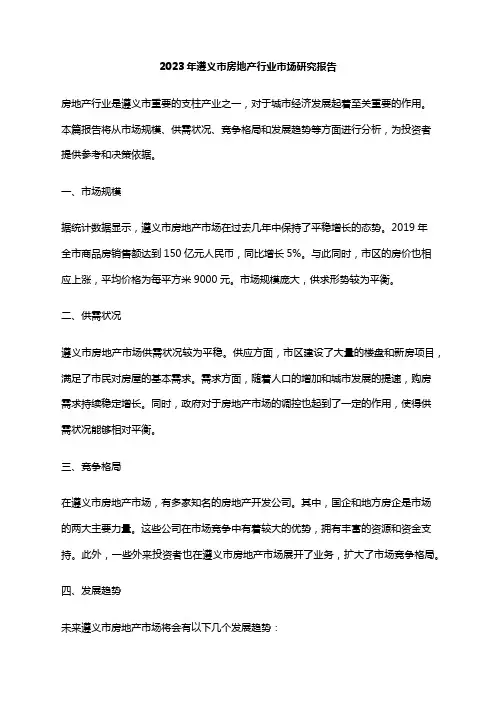 2023年遵义市房地产行业市场研究报告

房地产行业是遵义市重要的支柱产业之一，对于城市经济发展起着至关重要的作用。本篇报告将从市场规模、供需状况、竞争格局和发展趋势等方面进行分析，为投资者提供参考和决策依据。

一、市场规模

据统计数据显示，遵义市房地产市场在过去几年中保持了平稳增长的态势。2019年全市商品房销售额达到150亿元人民币，同比增长5%。与此同时，市区的房价也相应上涨，平均价格为每平方米9000元。市场规模庞大，供求形势较为平衡。

二、供需状况

遵义市房地产市场供需状况较为平稳。供应方面，市区建设了大量的楼盘和新房项目，满足了市民对房屋的基本需求。需求方面，随着人口的增加和城市发展的提速，购房需求持续稳定增长。同时，政府对于房地产市场的调控也起到了一定的作用，使得供需状况能够相对平衡。

三、竞争格局

在遵义市房地产市场，有多家知名的房地产开发公司。其中，国企和地方房企是市场的两大主要力量。这些公司在市场竞争中有着较大的优势，拥有丰富的资源和资金支持。此外，一些外来投资者也在遵义市房地产市场展开了业务，扩大了市场竞争格局。

四、发展趋势

未来遵义市房地产市场将会有以下几个发展趋势：